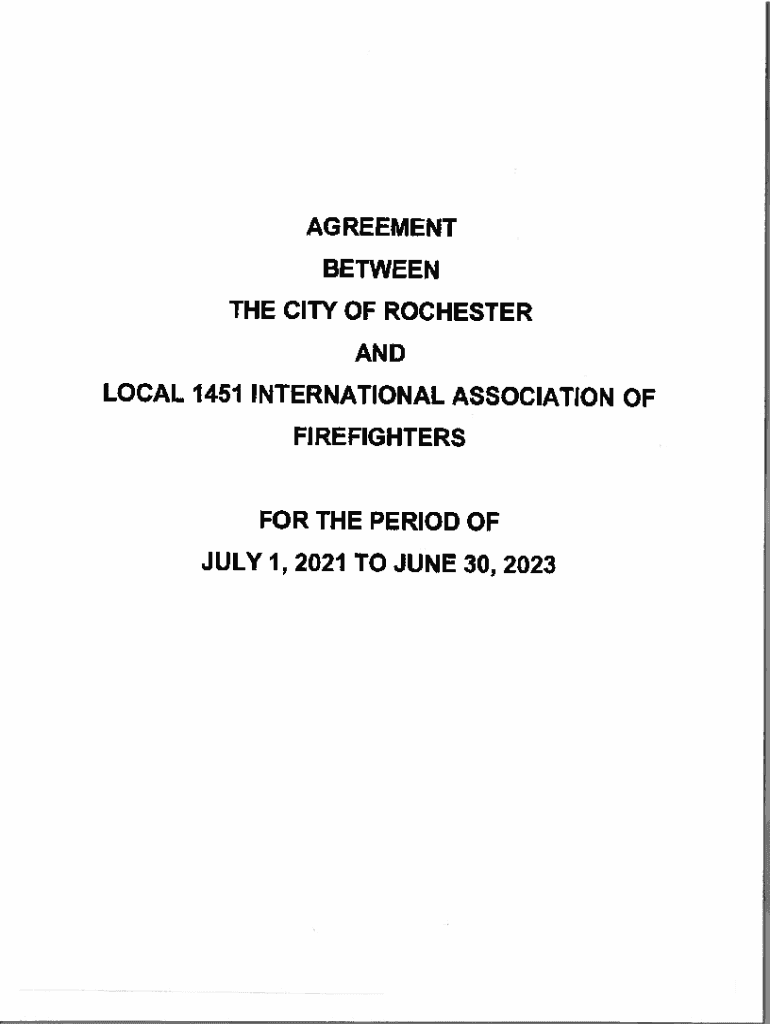 AGREEMENT
BETWEEN
THE CITY OF ROCHESTER
AND
LOCAL 1451 INTERNATIONAL ASSOCIATION OF FIREFIGHTERS

FOR THE PERIOD OF
JULY 1, 2021 TO JUNE 30, 2023